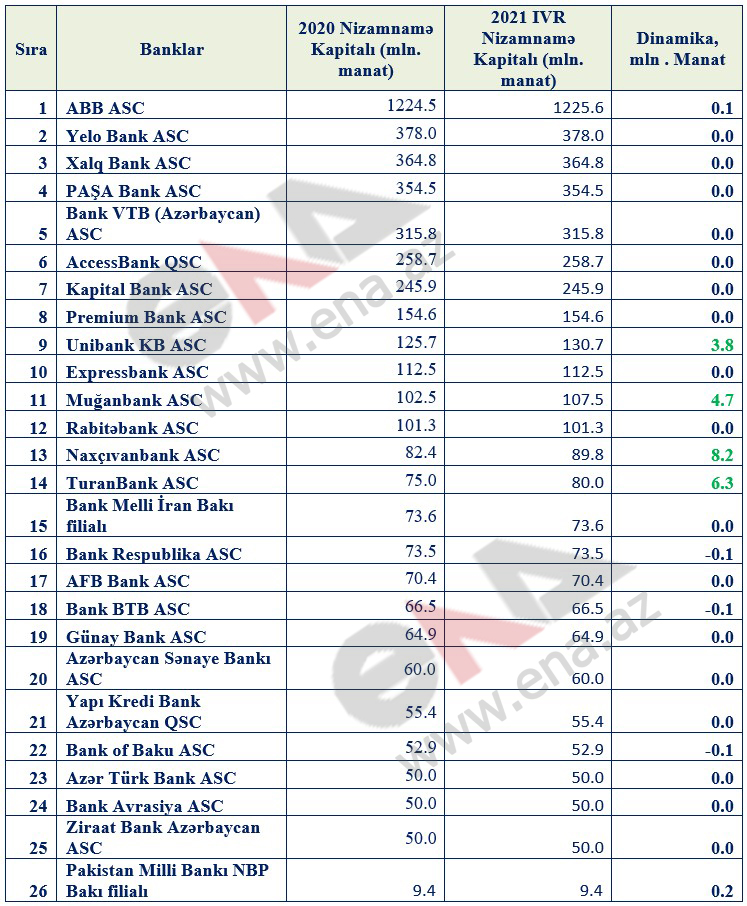 | Sıra | Banklar | 2020 Nizamnamə Kapitalı (mln. manat) | 2021 IVR Nizamnamə Kapitalı (mln. manat) | Dinamika, mln . Manat |
|---|---|---|---|---|
| 1 | ABB ASC | 1224.5 | 1225.6 | 0.1 |
| 2 | Yelo Bank ASC | 378.0 | 378.0 | 0.0 |
| 3 | Xalq Bank ASC | 364.8 | 364.8 | 0.0 |
| 4 | PAŞA Bank ASC | 354.5 | 354.5 | 0.0 |
| 5 | Bank VTB (Azərbaycan) ASC | 315.8 | 315.8 | 0.0 |
| 6 | AccessBank QSC | 258.7 | 258.7 | 0.0 |
| 7 | Kapital Bank ASC | 245.9 | 245.9 | 0.0 |
| 8 | Premium Bank ASC | 154.6 | 154.6 | 0.0 |
| 9 | Unibank KB ASC | 125.7 | 130.7 | 3.8 |
| 10 | Expressbank ASC | 112.5 | 112.5 | 0.0 |
| 11 | Muğanbank ASC | 102.5 | 107.5 | 4.7 |
| 12 | Rabitəbank ASC | 101.3 | 101.3 | 0.0 |
| 13 | Naxçıvanbank ASC | 82.4 | 89.8 | 8.2 |
| 14 | TuranBank ASC | 75.0 | 80.0 | 6.3 |
| 15 | Bank Melli İran Bakı filialı | 73.6 | 73.6 | 0.0 |
| 16 | Bank Respublika ASC | 73.5 | 73.5 | -0.1 |
| 17 | AFB Bank ASC | 70.4 | 70.4 | 0.0 |
| 18 | Bank BTB ASC | 66.5 | 66.5 | -0.1 |
| 19 | Günay Bank ASC | 64.9 | 64.9 | 0.0 |
| 20 | Azərbaycan Sənaye Bankı ASC | 60.0 | 60.0 | 0.0 |
| 21 | Yapı Kredi Bank Azərbaycan QSC | 55.4 | 55.4 | 0.0 |
| 22 | Bank of Baku ASC | 52.9 | 52.9 | -0.1 |
| 23 | Azər Türk Bank ASC | 50.0 | 50.0 | 0.0 |
| 24 | Bank Avrasiya ASC | 50.0 | 50.0 | 0.0 |
| 25 | Ziraat Bank Azərbaycan ASC | 50.0 | 50.0 | 0.0 |
| 26 | Pakistan Milli Bankı NBP Bakı filialı | 9.4 | 9.4 | 0.2 |

www.ena.az
www.ena.az